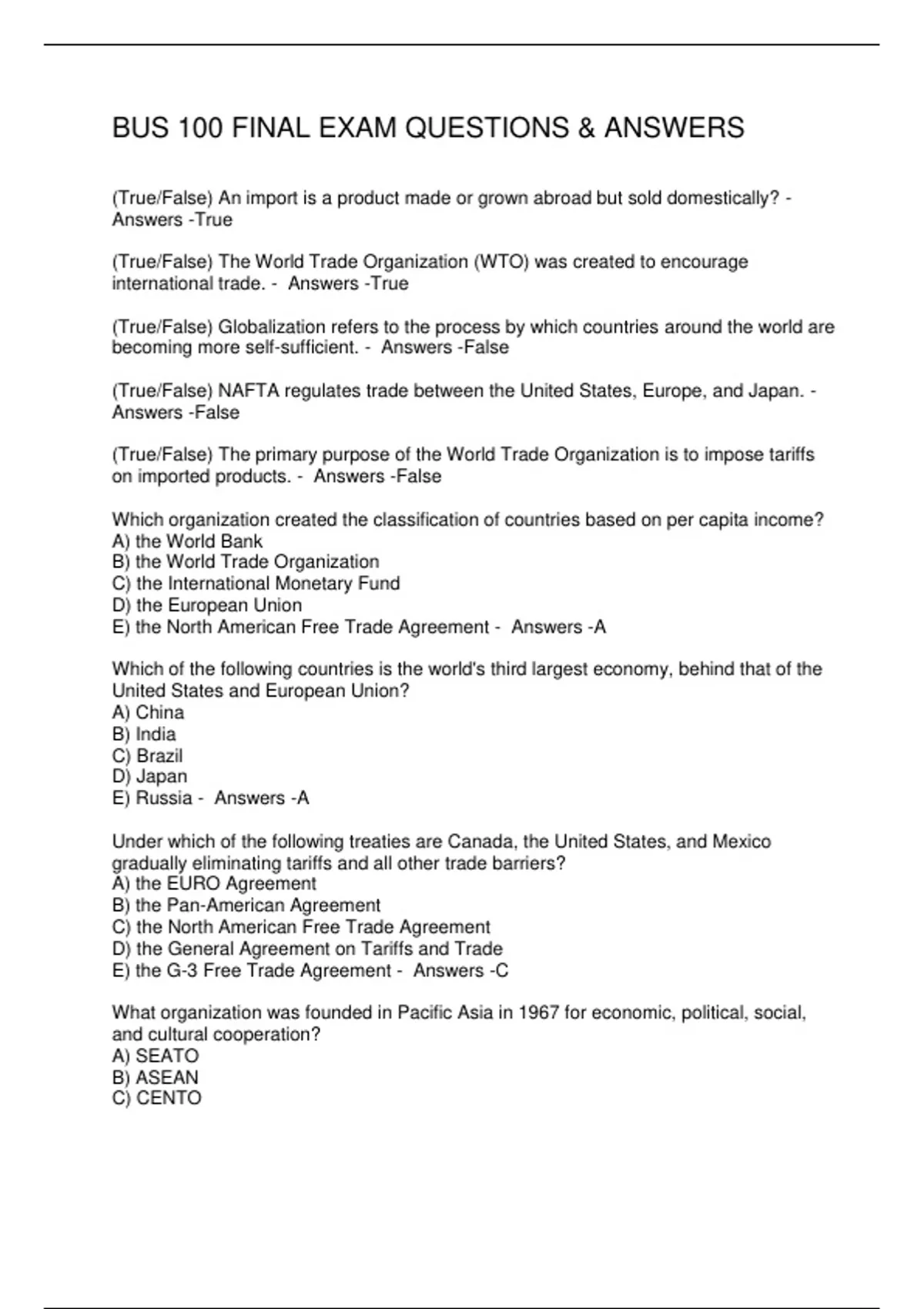 BUS 100 FINAL EXAM QUESTIONS & ANSWERS

(True/False) An import is a product made or grown abroad but sold domestically? - Answers -True

(True/False) The World Trade Organization (WTO) was created to encourage international trade. - Answers -True

(True/False) Globalization refers to the process by which countries around the world are becoming more self-sufficient. - Answers -False

(True/False) NAFTA regulates trade between the United States, Europe, and Japan. - Answers -False

(True/False) The primary purpose of the World Trade Organization is to impose tariffs on imported products. - Answers -False

Which organization created the classification of countries based on per capita income?
A) the World Bank
B) the World Trade Organization
C) the International Monetary Fund
D) the European Union
E) the North American Free Trade Agreement - Answers -A

Which of the following countries is the world's third largest economy, behind that of the United States and European Union?
A) China
B) India
C) Brazil
D) Japan
E) Russia - Answers -A

Under which of the following treaties are Canada, the United States, and Mexico gradually eliminating tariffs and all other trade barriers?
A) the EURO Agreement
B) the Pan-American Agreement
C) the North American Free Trade Agreement
D) the General Agreement on Tariffs and Trade
E) the G-3 Free Trade Agreement - Answers -C

What organization was founded in Pacific Asia in 1967 for economic, political, social, and cultural cooperation?
A) SEATO
B) ASEAN
C) CENTO